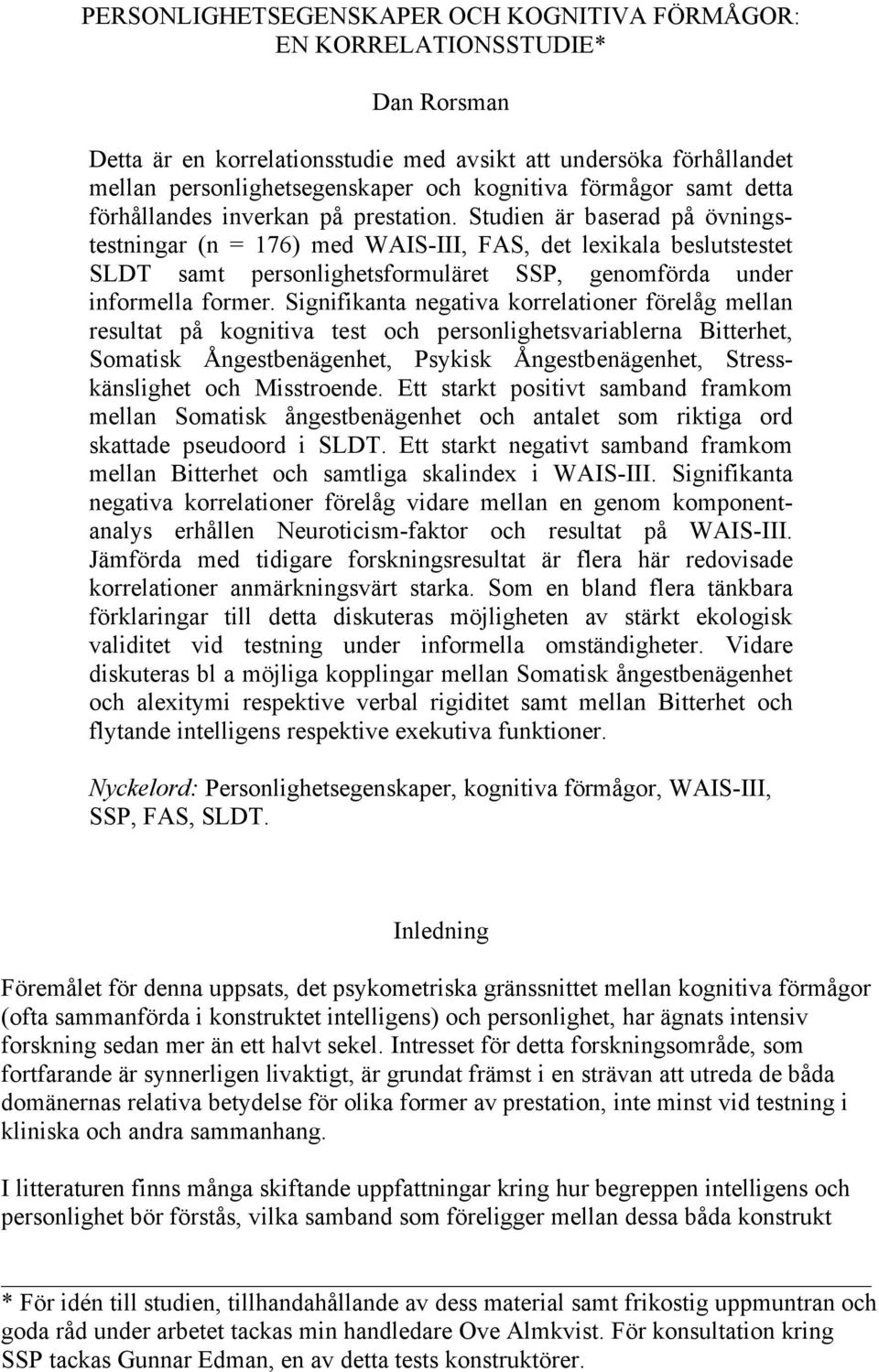 PERSONLIGHETSEGENSKAPER OCH KOGNITIVA FÖRMÅGOR: EN KORRELATIONSSTUDIE*

Dan Rorsman

Detta är en korrelationsstudie med avsikt att undersöka förhållandet mellan personlighetsegenskaper och kognitiva förmågor samt detta förhållandes inverkan på prestation. Studien är baserad på övningstestningar (n = 176) med WAIS-III, FAS, det lexikala beslutstestet SLDT samt personlighetsformuläret SSP, genomförda under informella former. Signifikanta negativa korrelationer förelåg mellan resultat på kognitiva test och personlighetsvariablerna Bitterhet, Somatisk Ångestbenägenhet, Psykisk Ångestbenägenhet, Stresskänslighet och Misstroende. Ett starkt positivt samband framkom mellan Somatisk ångestbenägenhet och antalet som riktiga ord skattade pseudoord i SLDT. Ett starkt negativt samband framkom mellan Bitterhet och samtliga skalindex i WAIS-III. Signifikanta negativa korrelationer förelåg vidare mellan en genom komponentanalys erhållen Neuroticism-faktor och resultat på WAIS-III. Jämförda med tidigare forskningsresultat är flera här redovisade korrelationer anmärkningsvärt starka. Som en bland flera tänkbara förklaringar till detta diskuteras möjligheten av stärkt ekologisk validitet vid testning under informella omständigheter. Vidare diskuteras bl a möjliga kopplingar mellan Somatisk ångestbenägenhet och alexitymi respektive verbal rigiditet samt mellan Bitterhet och flytande intelligens respektive exekutiva funktioner.

Nyckelord: Personlighetsegenskaper, kognitiva förmågor, WAIS-III, SSP, FAS, SLDT.

Inledning

Föremålet för denna uppsats, det psykometriska gränssnittet mellan kognitiva förmågor (ofta sammanförda i konstruktet intelligens) och personlighet, har ägnats intensiv forskning sedan mer än ett halvt sekel. Intresset för detta forskningsområde, som fortfarande är synnerligen livaktigt, är grundat främst i en strävan att utreda de båda domänernas relativa betydelse för olika former av prestation, inte minst vid testning i kliniska och andra sammanhang.

I litteraturen finns många skiftande uppfattningar kring hur begreppen intelligens och personlighet bör förstås, vilka samband som föreligger mellan dessa båda konstrukt

* För idén till studien, tillhandahållande av dess material samt frikostig uppmuntran och goda råd under arbetet tackas min handledare Ove Almkvist. För konsultation kring SSP tackas Gunnar Edman, en av detta tests konstruktörer.